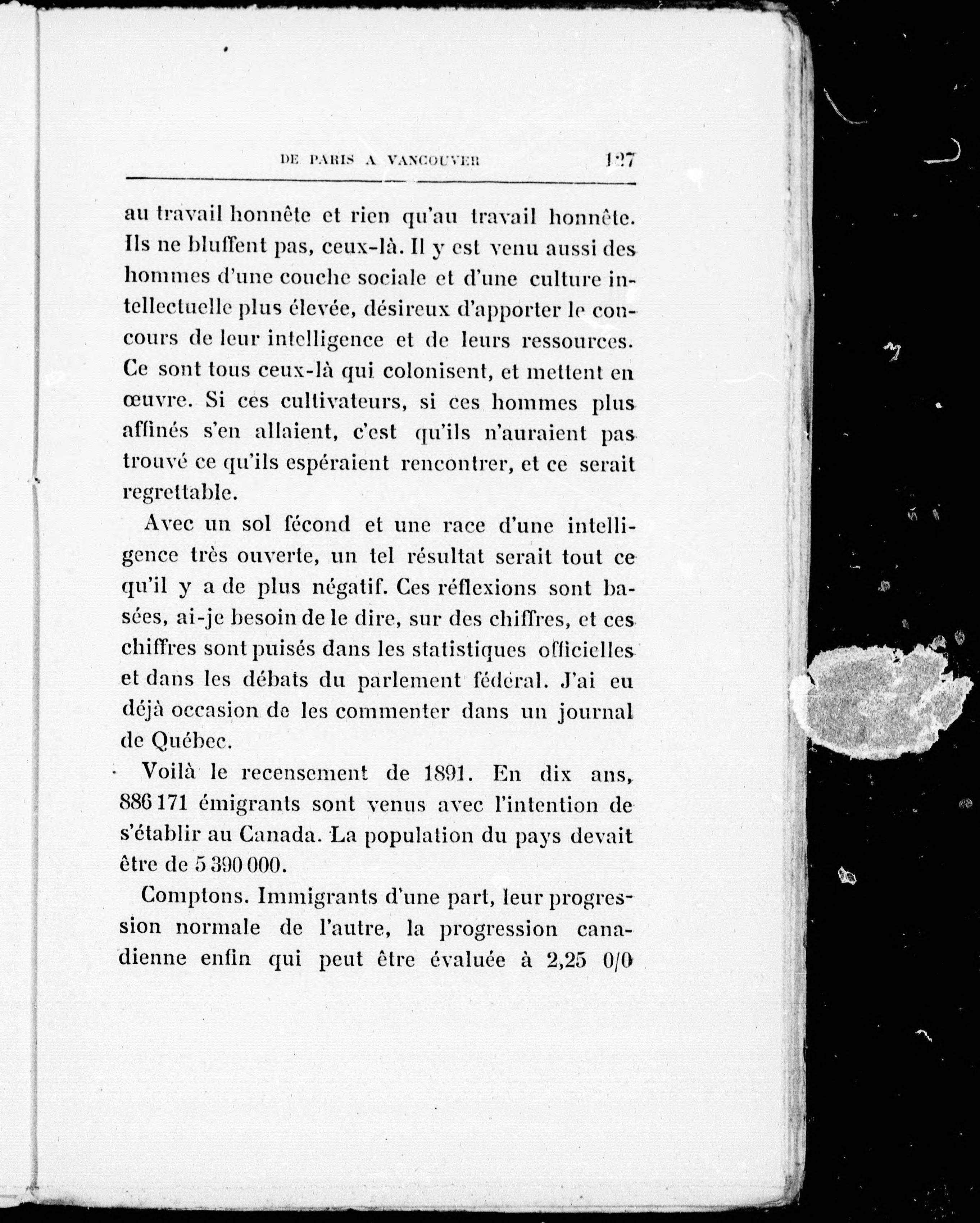 DE PARIS A VANCOUVER 127

au travail honnête et rien qu'au travail honnête. Ils ne bluffent pas, ceux-là. Il y est venu aussi des hommes d'une couche sociale et d'une culture intellectuelle plus élevée, désireux d'apporter le concours de leur intelligence et de leurs ressources. Ce sont tous ceux-là qui colonisent, et mettent en œuvre. Si ces cultivateurs, si ces hommes plus affinés s'en allaient, c'est qu'ils n'auraient pas trouvé ce qu'ils espéraient rencontrer, et ce serait regrettable.

Avec un sol fécond et une race d'une intelligence très ouverte, un tel résultat serait tout ce qu'il y a de plus négatif. Ces réflexions sont basées, ai-je besoin de le dire, sur des chiffres, et ces chiffres sont puisés dans les statistiques officielles et dans les débats du parlement fédéral. J'ai eu déjà occasion de les commenter dans un journal de Québec.

Voilà le recensement de 1891. En dix ans, 886 171 émigrants sont venus avec l'intention de s'établir au Canada. La population du pays devait être de 5 390 000.

Comptons. Immigrants d'une part, leur progression normale de l'autre, la progression canadienne enfin qui peut être évaluée à 2,25 0/0